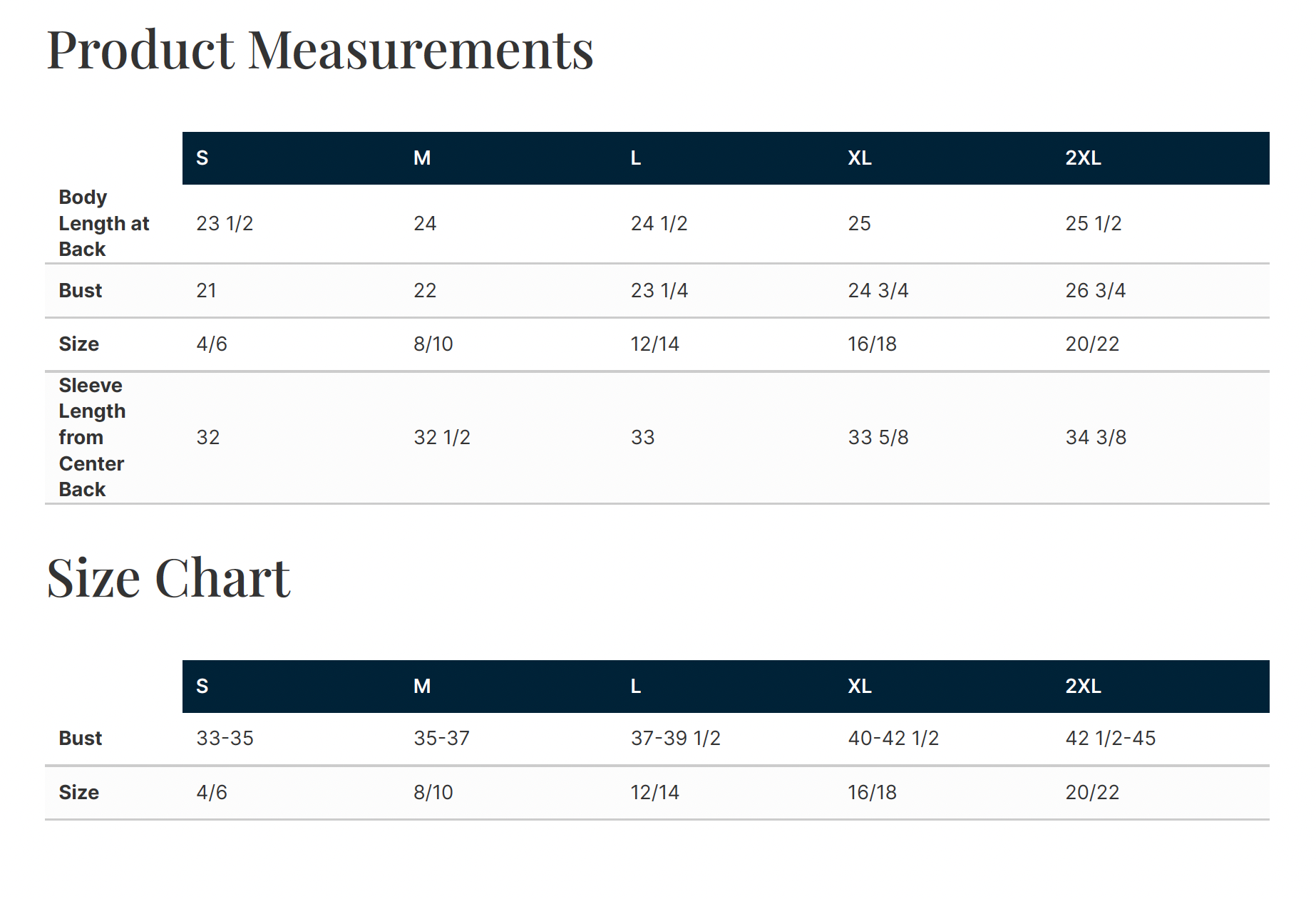 Product Measurements

| | S | M | L | XL | 2XL |
|---|---|---|---|---|---|
| Body Length at Back | 23 1/2 | 24 | 24 1/2 | 25 | 25 1/2 |
| Bust | 21 | 22 | 23 1/4 | 24 3/4 | 26 3/4 |
| Size | 4/6 | 8/10 | 12/14 | 16/18 | 20/22 |
| Sleeve Length from Center Back | 32 | 32 1/2 | 33 | 33 5/8 | 34 3/8 |

Size Chart

| | S | M | L | XL | 2XL |
|---|---|---|---|---|---|
| Bust | 33-35 | 35-37 | 37-39 1/2 | 40-42 1/2 | 42 1/2-45 |
| Size | 4/6 | 8/10 | 12/14 | 16/18 | 20/22 |